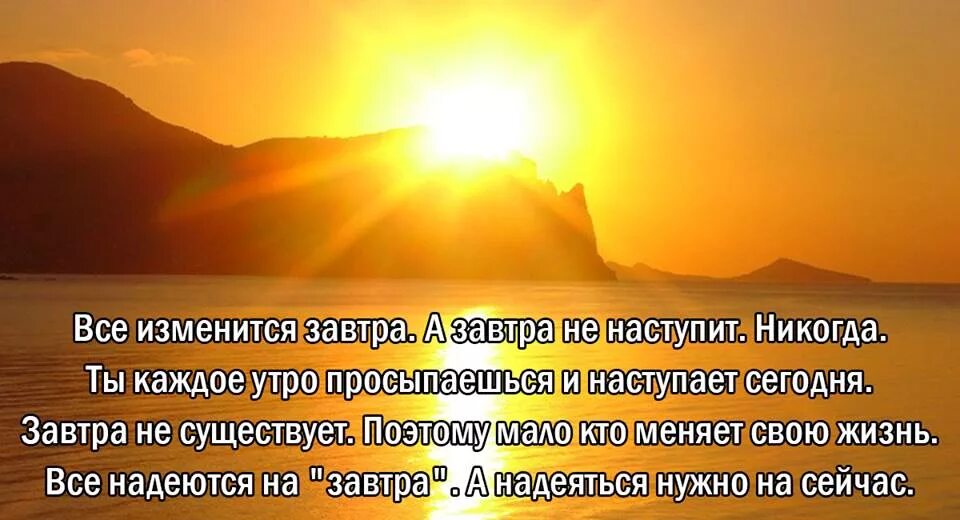 Все изменится завтра. А завтра не наступит. Никогда.
Ты каждое утро просыпаешься и наступает сегодня.
Завтра не существует. Поэтому мало кто меняет свою жизнь.
Все надеются на "завтра". А надеяться нужно на сейчас.